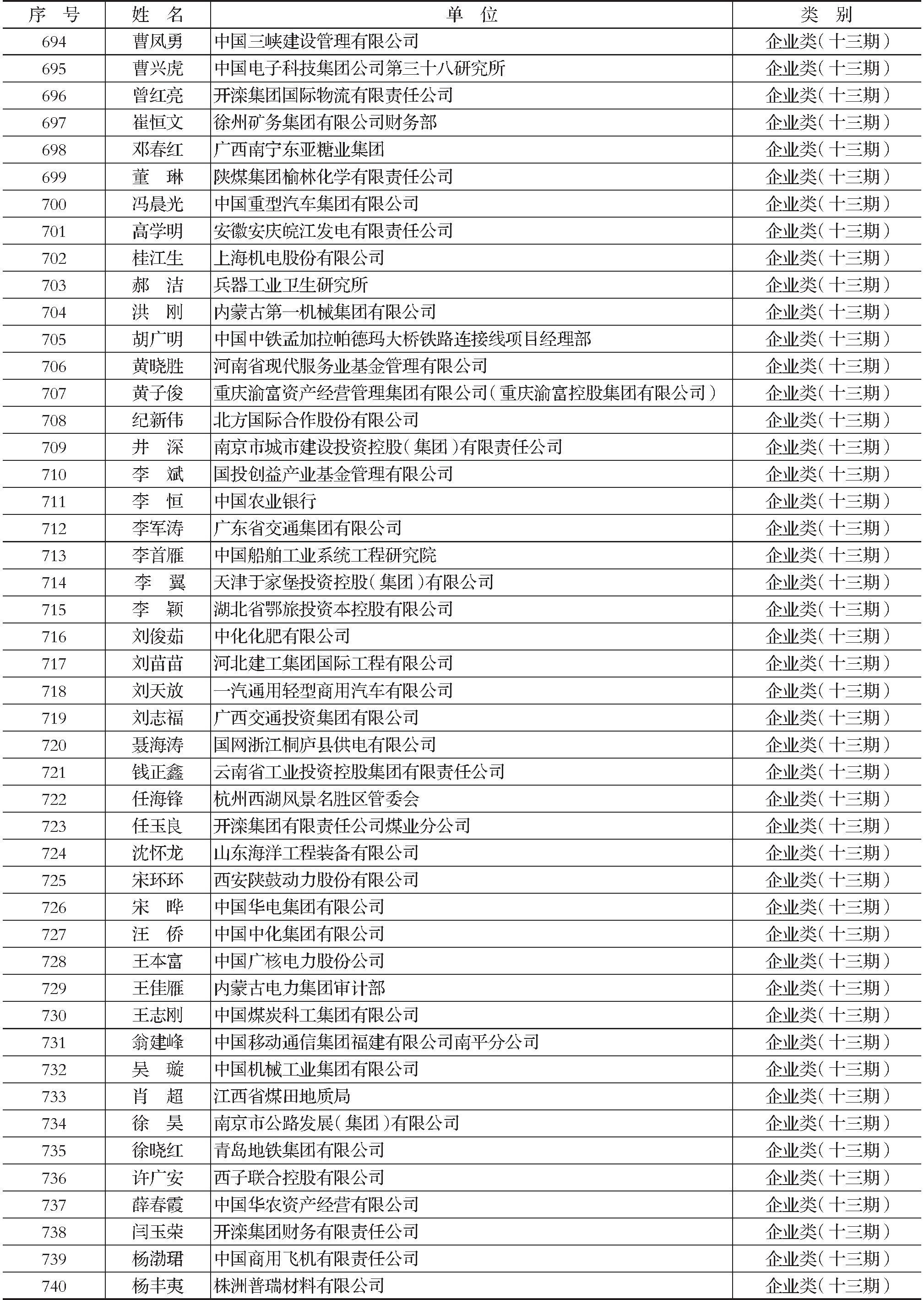 | 序　号 | 姓　名 | 单　位 | 类　别 |
|---|---|---|---|
| 694 | 曹凤勇 | 中国三峡建设管理有限公司 | 企业类（十三期） |
| 695 | 曹兴虎 | 中国电子科技集团公司第三十八研究所 | 企业类（十三期） |
| 696 | 曾红亮 | 开滦集团国际物流有限责任公司 | 企业类（十三期） |
| 697 | 崔恒文 | 徐州矿务集团有限公司财务部 | 企业类（十三期） |
| 698 | 邓春红 | 广西南宁东亚糖业集团 | 企业类（十三期） |
| 699 | 董　琳 | 陕煤集团榆林化学有限责任公司 | 企业类（十三期） |
| 700 | 冯晨光 | 中国重型汽车集团有限公司 | 企业类（十三期） |
| 701 | 高学明 | 安徽安庆皖江发电有限责任公司 | 企业类（十三期） |
| 702 | 桂江生 | 上海机电股份有限公司 | 企业类（十三期） |
| 703 | 郝　洁 | 兵器工业卫生研究所 | 企业类（十三期） |
| 704 | 洪　刚 | 内蒙古第一机械集团有限公司 | 企业类（十三期） |
| 705 | 胡广明 | 中国中铁孟加拉帕德玛大桥铁路连接线项目经理部 | 企业类（十三期） |
| 706 | 黄晓胜 | 河南省现代服务业基金管理有限公司 | 企业类（十三期） |
| 707 | 黄子俊 | 重庆渝富资产经营管理集团有限公司（重庆渝富控股集团有限公司） | 企业类（十三期） |
| 708 | 纪新伟 | 北方国际合作股份有限公司 | 企业类（十三期） |
| 709 | 井　深 | 南京市城市建设投资控股（集团）有限责任公司 | 企业类（十三期） |
| 710 | 李　斌 | 国投创益产业基金管理有限公司 | 企业类（十三期） |
| 711 | 李　恒 | 中国农业银行 | 企业类（十三期） |
| 712 | 李军涛 | 广东省交通集团有限公司 | 企业类（十三期） |
| 713 | 李首雁 | 中国船舶工业系统工程研究院 | 企业类（十三期） |
| 714 | 李　翼 | 天津于家堡投资控股（集团）有限公司 | 企业类（十三期） |
| 715 | 李　颖 | 湖北省鄂旅投资本控股有限公司 | 企业类（十三期） |
| 716 | 刘俊茹 | 中化化肥有限公司 | 企业类（十三期） |
| 717 | 刘苗苗 | 河北建工集团国际工程有限公司 | 企业类（十三期） |
| 718 | 刘天放 | 一汽通用轻型商用汽车有限公司 | 企业类（十三期） |
| 719 | 刘志福 | 广西交通投资集团有限公司 | 企业类（十三期） |
| 720 | 聂海涛 | 国网浙江桐庐县供电有限公司 | 企业类（十三期） |
| 721 | 钱正鑫 | 云南省工业投资控股集团有限责任公司 | 企业类（十三期） |
| 722 | 任海锋 | 杭州西湖风景名胜区管委会 | 企业类（十三期） |
| 723 | 任玉良 | 开滦集团有限责任公司煤业分公司 | 企业类（十三期） |
| 724 | 沈怀龙 | 山东海洋工程装备有限公司 | 企业类（十三期） |
| 725 | 宋环环 | 西安陕鼓动力股份有限公司 | 企业类（十三期） |
| 726 | 宋　晔 | 中国华电集团有限公司 | 企业类（十三期） |
| 727 | 汪　侨 | 中国中化集团有限公司 | 企业类（十三期） |
| 728 | 王本富 | 中国广核电力股份公司 | 企业类（十三期） |
| 729 | 王佳雁 | 内蒙古电力集团审计部 | 企业类（十三期） |
| 730 | 王志刚 | 中国煤炭科工集团有限公司 | 企业类（十三期） |
| 731 | 翁建峰 | 中国移动通信集团福建有限公司南平分公司 | 企业类（十三期） |
| 732 | 吴　璇 | 中国机械工业集团有限公司 | 企业类（十三期） |
| 733 | 肖　超 | 江西省煤田地质局 | 企业类（十三期） |
| 734 | 徐　昊 | 南京市公路发展（集团）有限公司 | 企业类（十三期） |
| 735 | 徐晓红 | 青岛地铁集团有限公司 | 企业类（十三期） |
| 736 | 许广安 | 西子联合控股有限公司 | 企业类（十三期） |
| 737 | 薛春霞 | 中国华农资产经营有限公司 | 企业类（十三期） |
| 738 | 闫玉荣 | 开滦集团财务有限责任公司 | 企业类（十三期） |
| 739 | 杨渤珺 | 中国商用飞机有限责任公司 | 企业类（十三期） |
| 740 | 杨丰夷 | 株洲普瑞材料有限公司 | 企业类（十三期） |